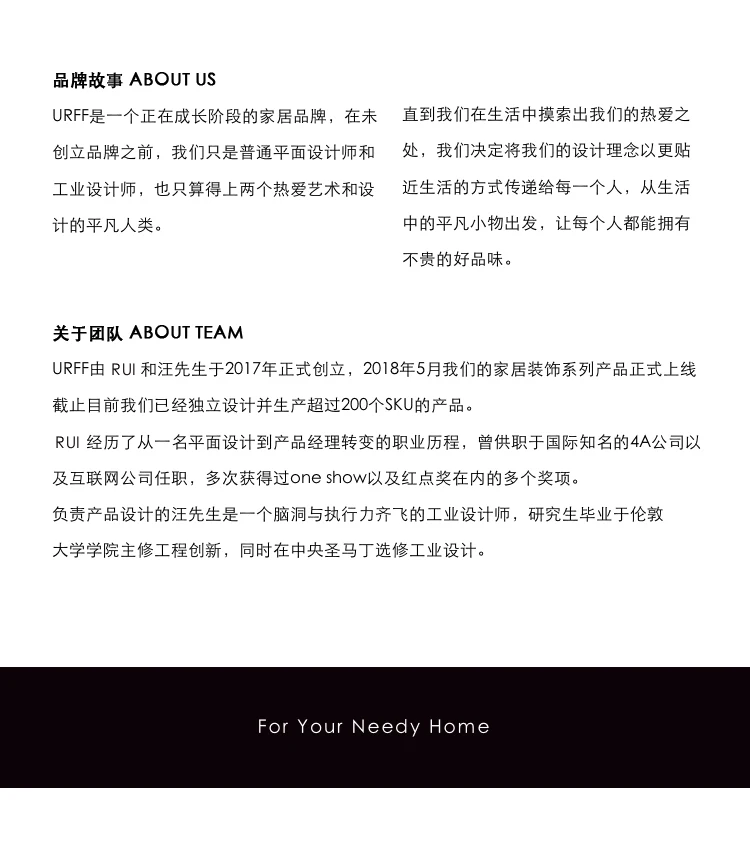 品牌故事 ABOUT US

URFF是一个正在成长阶段的家居品牌，在未创立品牌之前，我们只是普通平面设计师和工业设计师，也只算得上两个热爱艺术和设计的平凡人类。

直到我们在生活中摸索出我们的热爱之处，我们决定将我们的设计理念以更贴近生活的方式传递给每一个人，从生活中的平凡小物出发，让每个人都能拥有不贵的好品味。

关于团队 ABOUT TEAM

URFF由 RUI 和汪先生于2017年正式创立，2018年5月我们的家居装饰系列产品正式上线截止目前我们已经独立设计并生产超过200个SKU的产品。

RUI 经历了从一名平面设计到产品经理转变的职业历程，曾供职于国际知名的4A公司以及互联网公司任职，多次获得过one show以及红点奖在内的多个奖项。

负责产品设计的汪先生是一个脑洞与执行力齐飞的工业设计师，研究生毕业于伦敦大学学院主修工程创新，同时在中央圣马丁选修工业设计。

For Your Needy Home